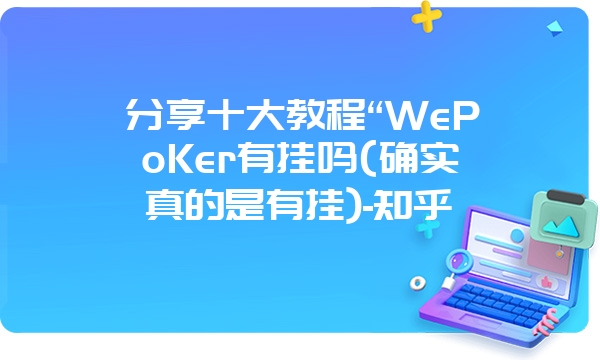 分享十大教程“WePoKer有挂吗(确实真的是有挂)-知乎